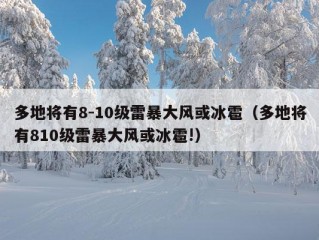 多地将有8-10级雷暴大风或冰雹（多地将有810级雷暴大风或冰雹!)